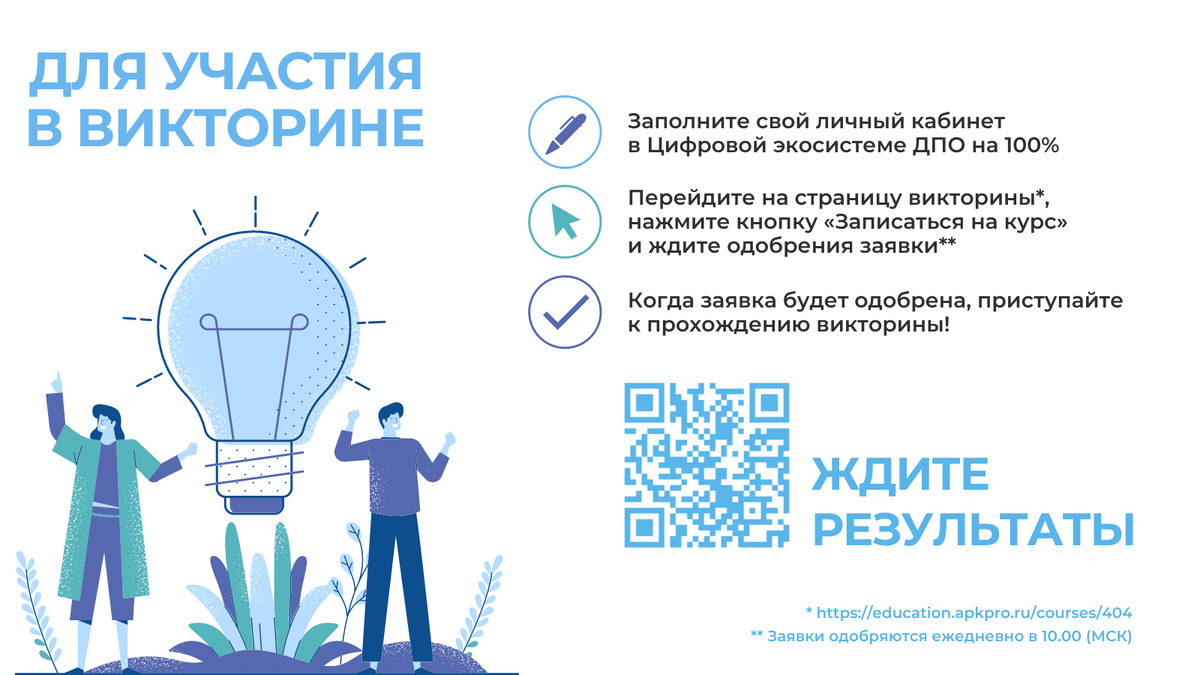 ДЛЯ УЧАСТИЯ В ВИКТОРИНЕ

Заполните свой личный кабинет в Цифровой экосистеме ДПО на 100%

Перейдите на страницу викторины*, нажмите кнопку «Записаться на курс» и ждите одобрения заявки**

Когда заявка будет одобрена, приступайте к прохождению викторины!

ЖДИТЕ РЕЗУЛЬТАТЫ

* https://education.apkpro.ru/courses/404
** Заявки одобряются ежедневно в 10.00 (МСК)